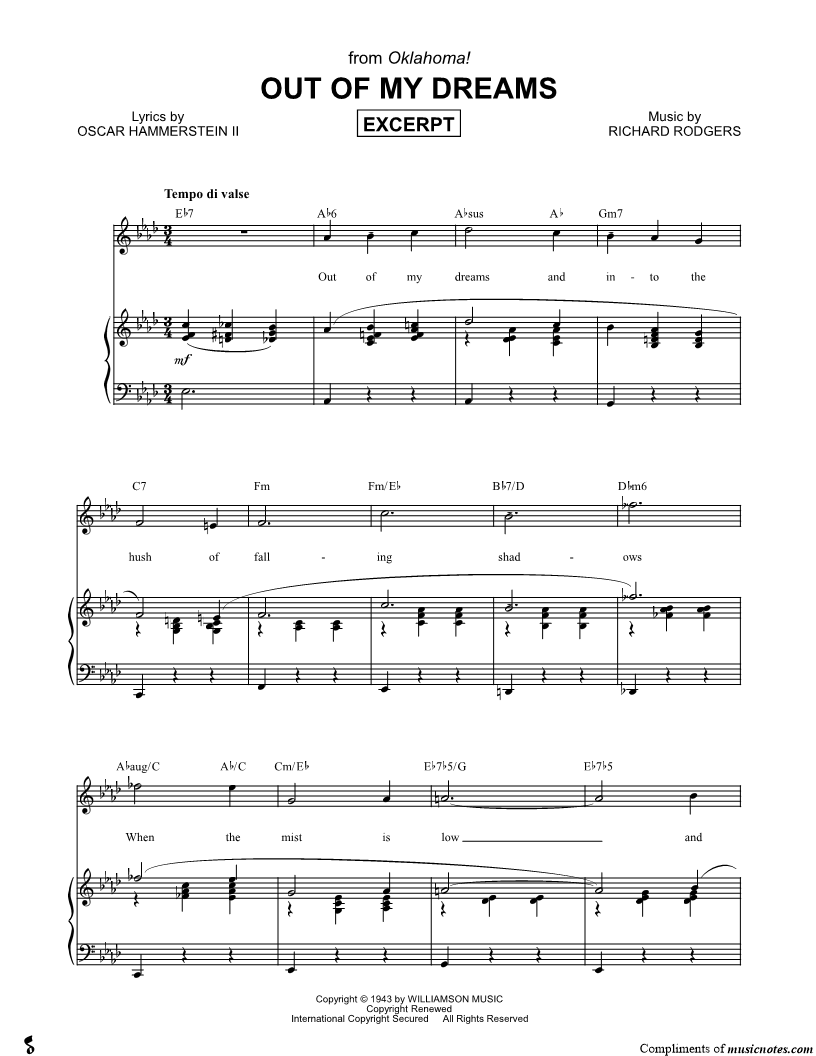 from Oklahoma!

OUT OF MY DREAMS

Lyrics by
OSCAR HAMMERSTEIN II

EXCERPT

Music by
RICHARD RODGERS

Tempo di valse

E♭7 A♭6 A♭sus A♭ Gm7

Out of my dreams and in - to the

mf

C7 Fm Fm/E♭ B♭7/D D♭m6

hush of fall - ing shad - ows

A♭aug/C A♭/C Cm/E♭ E♭7♭5/G E♭7♭5

When the mist is low ____ and

Copyright © 1943 by WILLIAMSON MUSIC
Copyright Renewed
International Copyright Secured All Rights Reserved

Compliments of musicnotes.com